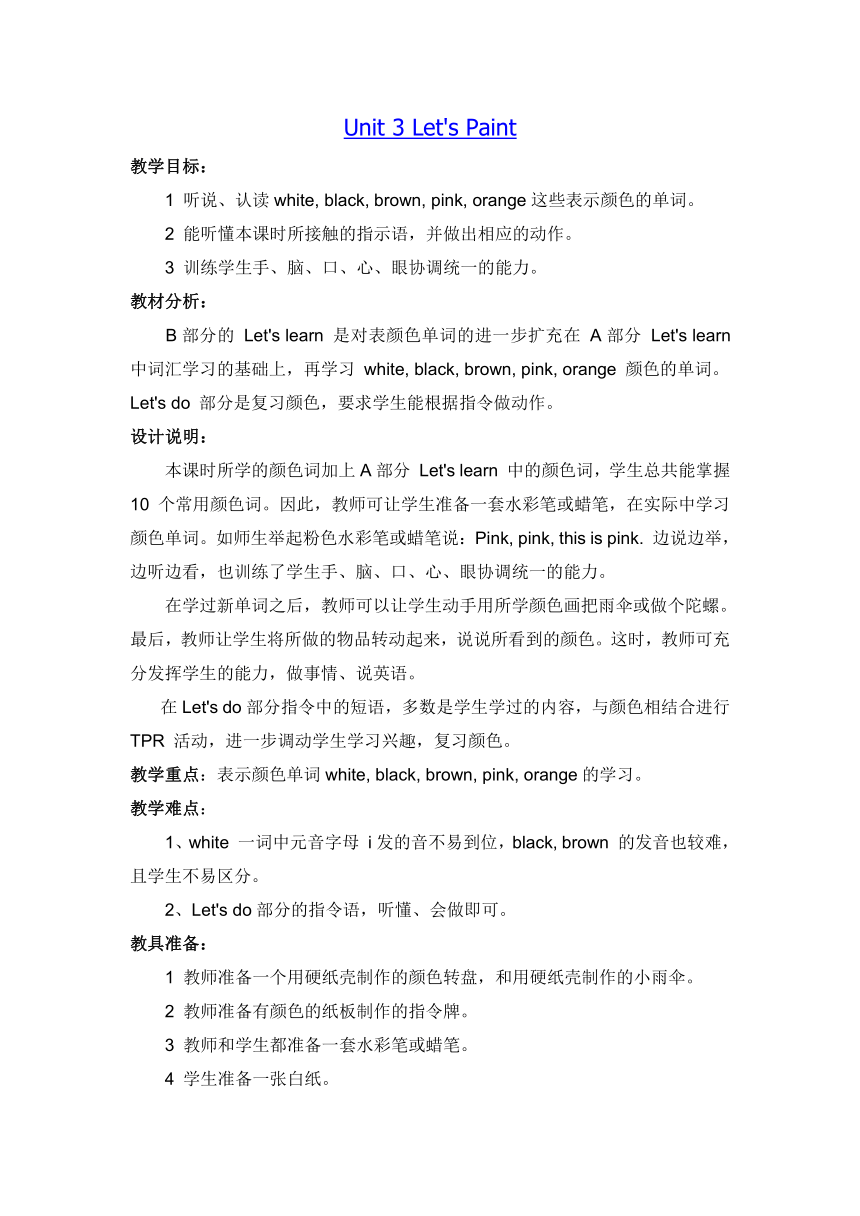 Unit 3 Let's Paint

教学目标：

1 听说、认读 white, black, brown, pink, orange 这些表示颜色的单词。

2 能听懂本课时所接触的指示语，并做出相应的动作。

3 训练学生手、脑、口、心、眼协调统一的能力。

教材分析：

B 部分的 Let's learn 是对表颜色单词的进一步扩充在 A 部分 Let's learn 中词汇学习的基础上，再学习 white, black, brown, pink, orange 颜色的单词。Let's do 部分是复习颜色，要求学生能根据指令做动作。

设计说明：

本课时所学的颜色词加上 A 部分 Let's learn 中的颜色词，学生总共能掌握 10 个常用颜色词。因此，教师可让学生准备一套水彩笔或蜡笔，在实际中学习颜色单词。如师生举起粉色水彩笔或蜡笔说：Pink, pink, this is pink. 边说边举，边听边看，也训练了学生手、脑、口、心、眼协调统一的能力。

在学过新单词之后，教师可以让学生动手用所学颜色画把雨伞或做个陀螺。最后，教师让学生将所做的物品转动起来，说说所看到的颜色。这时，教师可充分发挥学生的能力，做事情、说英语。

在 Let's do 部分指令中的短语，多数是学生学过的内容，与颜色相结合进行 TPR 活动，进一步调动学生学习兴趣，复习颜色。

教学重点：表示颜色单词 white, black, brown, pink, orange 的学习。

教学难点：

1、white 一词中元音字母 i 发的音不易到位，black, brown 的发音也较难，且学生不易区分。

2、Let's do 部分的指令语，听懂、会做即可。

教具准备：

1 教师准备一个用硬纸壳制作的颜色转盘，和用硬纸壳制作的小雨伞。

2 教师准备有颜色的纸板制作的指令牌。

3 教师和学生都准备一套水彩笔或蜡笔。

4 学生准备一张白纸。